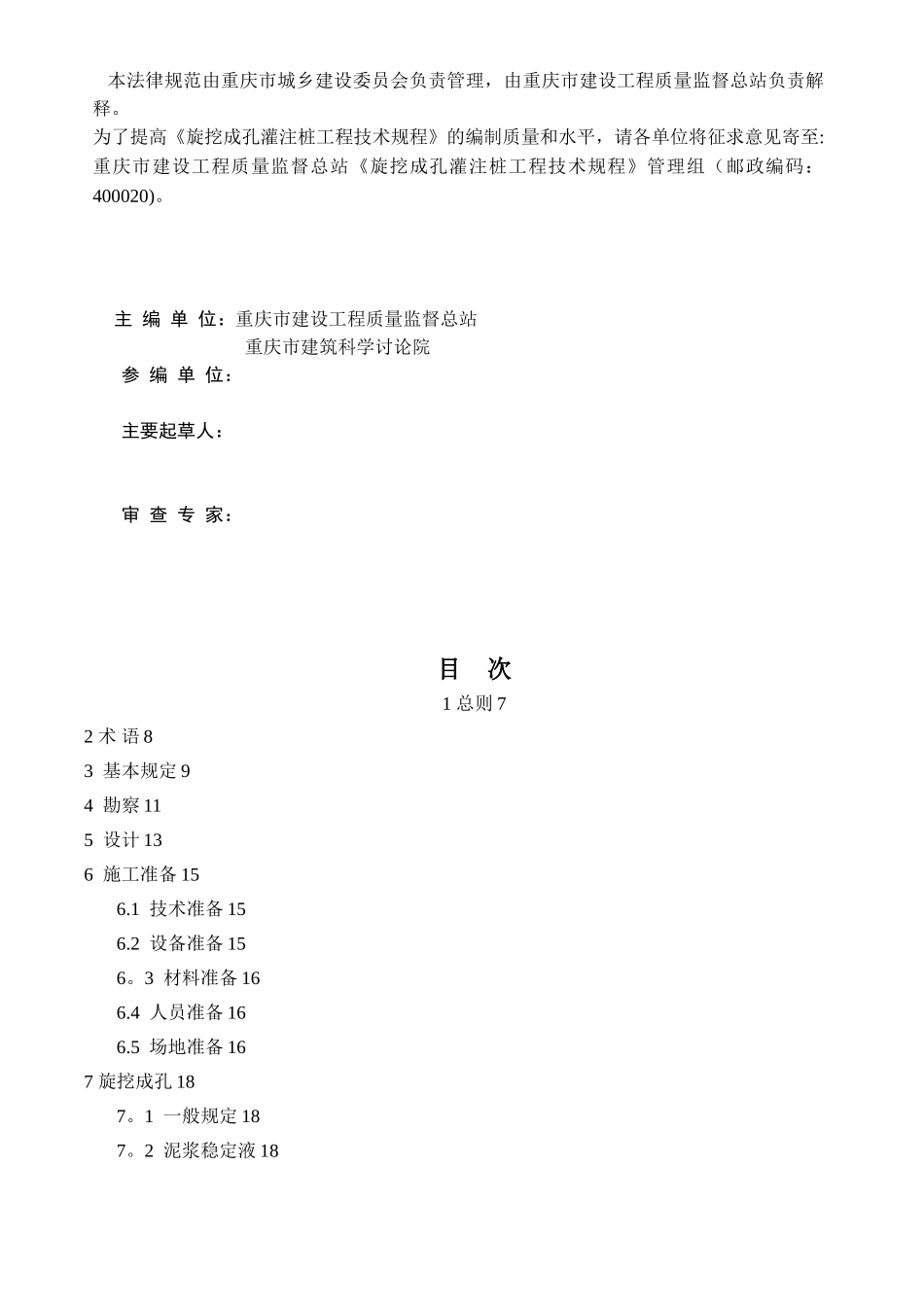 本法律规范由重庆市城乡建设委员会负责管理，由重庆市建设工程质量监督总站负责解释。
为了提高《旋挖成孔灌注桩工程技术规程》的编制质量和水平，请各单位将征求意见寄至:重庆市建设工程质量监督总站《旋挖成孔灌注桩工程技术规程》管理组（邮政编码：400020)。

主 编 单 位：重庆市建设工程质量监督总站
重庆市建筑科学讨论院
参 编 单 位：

主要起草人：

审 查 专 家：

目 次
1 总则 7
2 术 语 8
3 基本规定 9
4 勘察 11
5 设计 13
6 施工准备 15
6.1 技术准备 15
6.2 设备准备 15
6。3 材料准备 16
6.4 人员准备 16
6.5 场地准备 16
7 旋挖成孔 18
7。1 一般规定 18
7。2 泥浆稳定液 18